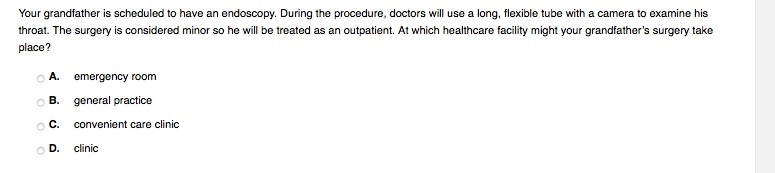 Your grandfather is scheduled to have an endoscopy. During the procedure, doctors will use a long, flexible tube with a camera to examine his throat. The surgery is considered minor so he will be treated as an outpatient. At which healthcare facility might your grandfather's surgery take place?

A. emergency room

B. general practice

C. convenient care clinic

D. clinic